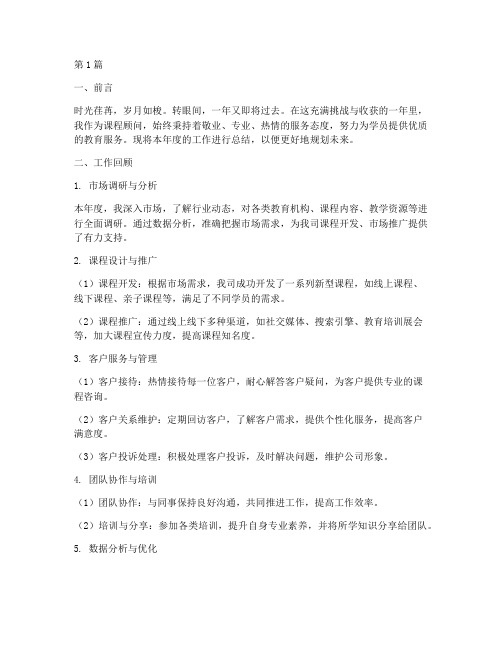 第1篇

一、前言

时光荏苒，岁月如梭。转眼间，一年又即将过去。在这充满挑战与收获的一年里，我作为课程顾问，始终秉持着敬业、专业、热情的服务态度，努力为学员提供优质的教育服务。现将本年度的工作进行总结，以便更好地规划未来。

二、工作回顾

1. 市场调研与分析

本年度，我深入市场，了解行业动态，对各类教育机构、课程内容、教学资源等进行全面调研。通过数据分析，准确把握市场需求，为我司课程开发、市场推广提供了有力支持。

2. 课程设计与推广

（1）课程开发：根据市场需求，我司成功开发了一系列新型课程，如线上课程、线下课程、亲子课程等，满足了不同学员的需求。

（2）课程推广：通过线上线下多种渠道，如社交媒体、搜索引擎、教育培训展会等，加大课程宣传力度，提高课程知名度。

3. 客户服务与管理

（1）客户接待：热情接待每一位客户，耐心解答客户疑问，为客户提供专业的课程咨询。

（2）客户关系维护：定期回访客户，了解客户需求，提供个性化服务，提高客户满意度。

（3）客户投诉处理：积极处理客户投诉，及时解决问题，维护公司形象。

4. 团队协作与培训

（1）团队协作：与同事保持良好沟通，共同推进工作，提高工作效率。

（2）培训与分享：参加各类培训，提升自身专业素养，并将所学知识分享给团队。

5. 数据分析与优化